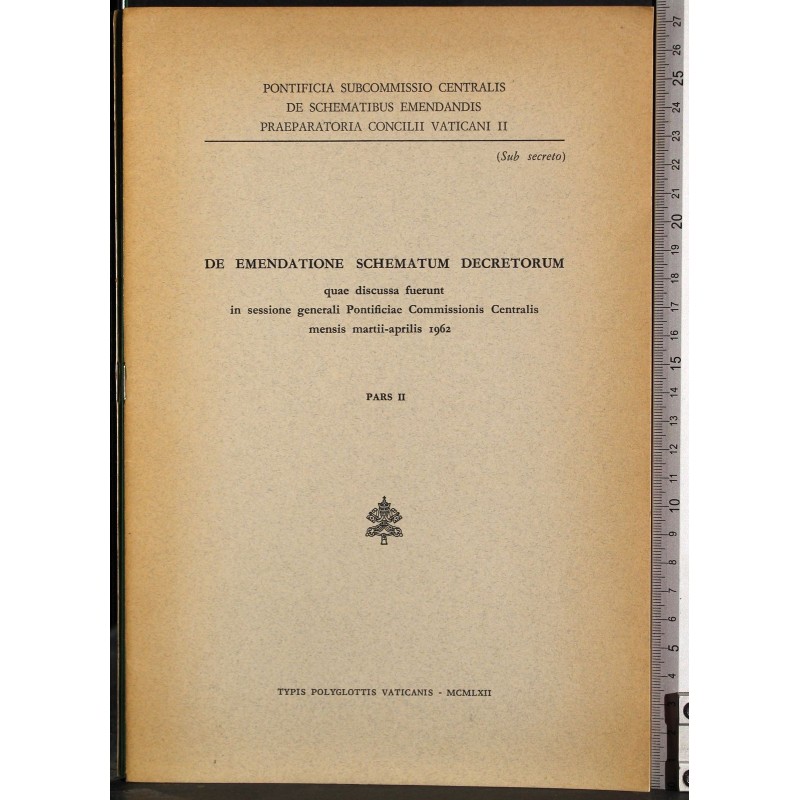 PONTIFICIA SUBCOMMISSIO CENTRALIS
DE SCHEMATIBUS EMENDANDIS
PRAEPARATORIA CONCILII VATICANI II

(Sub secreto)

DE EMENDATIONE SCHEMATUM DECRETORUM

quae discussa fuerunt
in sessione generali Pontificiae Commissionis Centralis
mensis martii-aprilis 1962

PARS II

TYPIS POLYGLOTTIS VATICANIS - MCMLXII

27 26 25 24 23 22 21 20 19 18 17 16 15 14 13 12 11 10 9 8 7 6 5 4